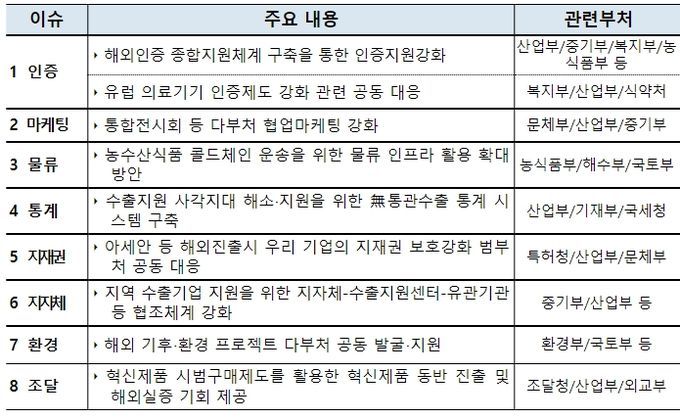 | 이슈 | 주요 내용 | 관련부처 |
|---|---|---|
| 1 인증 | ‣ 해외인증 종합지원체계 구축을 통한 인증지원강화 | 산업부/중기부/복지부/농식품부 등 |
| | ‣ 유럽 의료기기 인증제도 강화 관련 공동 대응 | 복지부/산업부/식약처 |
| 2 마케팅 | ‣ 통합전시회 등 다부처 협업마케팅 강화 | 문체부/산업부/중기부 |
| 3 물류 | ‣ 농수산식품 콜드체인 운송을 위한 물류 인프라 활용 확대 방안 | 농식품부/해수부/국토부 |
| 4 통계 | ‣ 수출지원 사각지대 해소·지원을 위한 無통관수출 통계 시스템 구축 | 산업부/기재부/국세청 |
| 5 지재권 | ‣ 아세안 등 해외진출시 우리 기업의 지재권 보호강화 범부처 공동 대응 | 특허청/산업부/문체부 |
| 6 지자체 | ‣ 지역 수출기업 지원을 위한 지자체-수출지원센터-유관기관 등 협조체계 강화 | 중기부/산업부 등 |
| 7 환경 | ‣ 해외 기후·환경 프로젝트 다부처 공동 발굴·지원 | 환경부/국토부 등 |
| 8 조달 | ‣ 혁신제품 시범구매제도를 활용한 혁신제품 동반 진출 및 해외실증 기회 제공 | 조달청/산업부/외교부 |